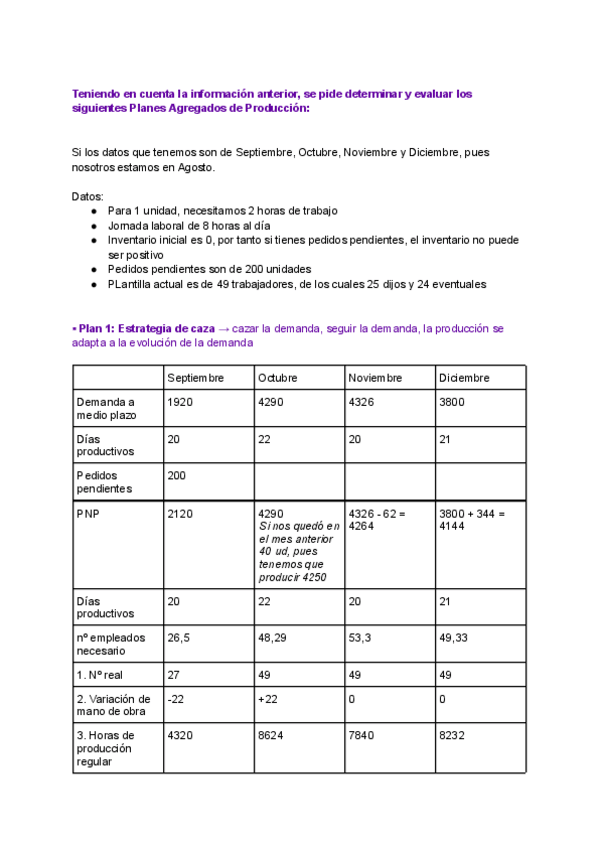 Teniendo en cuenta la información anterior, se pide determinar y evaluar los siguientes Planes Agregados de Producción:

Si los datos que tenemos son de Septiembre, Octubre, Noviembre y Diciembre, pues nosotros estamos en Agosto.

Datos:
● Para 1 unidad, necesitamos 2 horas de trabajo
● Jornada laboral de 8 horas al día
● Inventario inicial es 0, por tanto si tienes pedidos pendientes, el inventario no puede ser positivo
● Pedidos pendientes son de 200 unidades
● PLantilla actual es de 49 trabajadores, de los cuales 25 dijos y 24 eventuales

▪ Plan 1: Estrategia de caza → cazar la demanda, seguir la demanda, la producción se adapta a la evolución de la demanda

| | Septiembre | Octubre | Noviembre | Diciembre |
|---|---|---|---|---|
| Demanda a medio plazo | 1920 | 4290 | 4326 | 3800 |
| Días productivos | 20 | 22 | 20 | 21 |
| Pedidos pendientes | 200 | | | |
| PNP | 2120 | 4290 Si nos quedó en el mes anterior 40 ud, pues tenemos que producir 4250 | 4326 - 62 = 4264 | 3800 + 344 = 4144 |
| Días productivos | 20 | 22 | 20 | 21 |
| nº empleados necesario | 26,5 | 48,29 | 53,3 | 49,33 |
| 1. Nº real | 27 | 49 | 49 | 49 |
| 2. Variación de mano de obra | -22 | +22 | 0 | 0 |
| 3. Horas de producción regular | 4320 | 8624 | 7840 | 8232 |